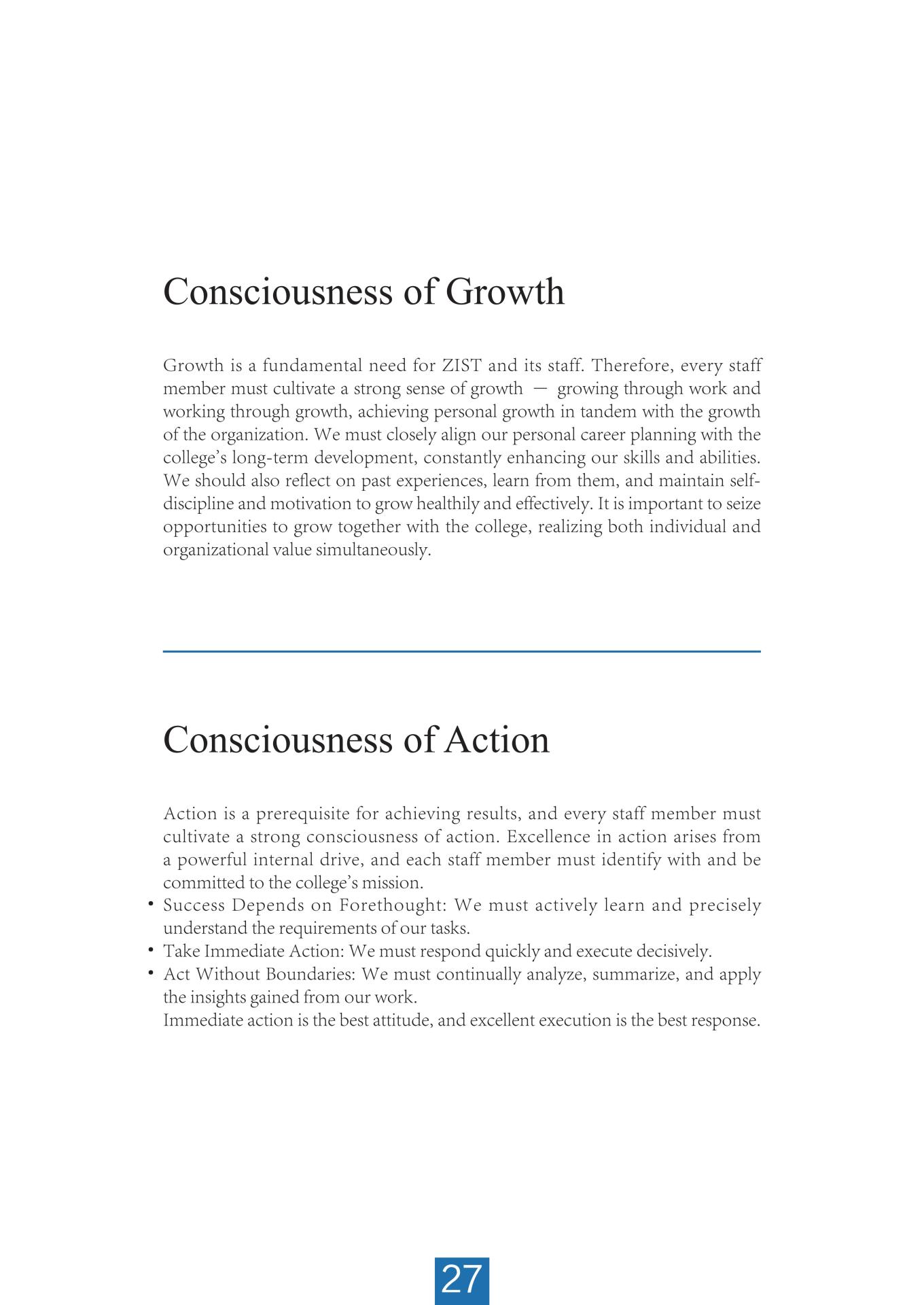 Consciousness of Growth

Growth is a fundamental need for ZIST and its staff. Therefore, every staff member must cultivate a strong sense of growth — growing through work and working through growth, achieving personal growth in tandem with the growth of the organization. We must closely align our personal career planning with the college's long-term development, constantly enhancing our skills and abilities. We should also reflect on past experiences, learn from them, and maintain self-discipline and motivation to grow healthily and effectively. It is important to seize opportunities to grow together with the college, realizing both individual and organizational value simultaneously.

Consciousness of Action

Action is a prerequisite for achieving results, and every staff member must cultivate a strong consciousness of action. Excellence in action arises from a powerful internal drive, and each staff member must identify with and be committed to the college's mission.
• Success Depends on Forethought: We must actively learn and precisely understand the requirements of our tasks.
• Take Immediate Action: We must respond quickly and execute decisively.
• Act Without Boundaries: We must continually analyze, summarize, and apply the insights gained from our work.
Immediate action is the best attitude, and excellent execution is the best response.

27